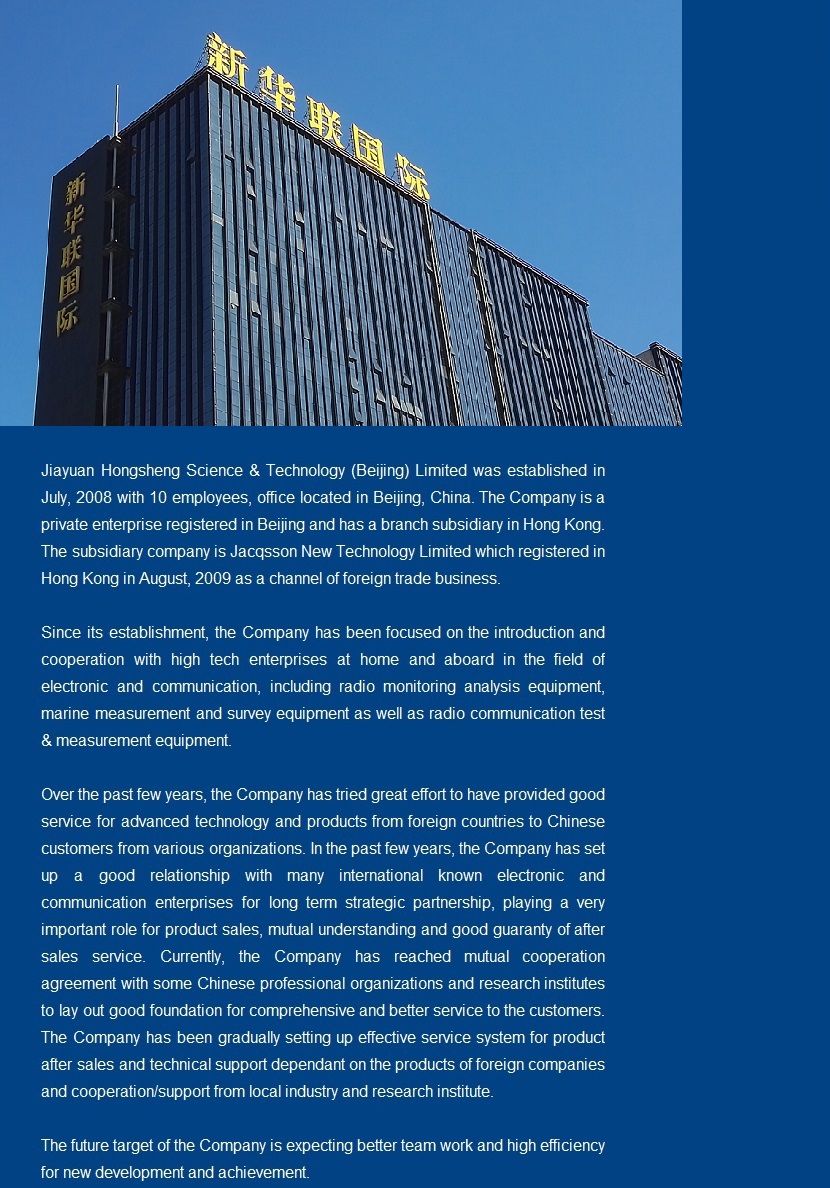 新华联国际

新华联国际

Jiayuan Hongsheng Science & Technology (Beijing) Limited was established in July, 2008 with 10 employees, office located in Beijing, China. The Company is a private enterprise registered in Beijing and has a branch subsidiary in Hong Kong. The subsidiary company is Jacqsson New Technology Limited which registered in Hong Kong in August, 2009 as a channel of foreign trade business.

Since its establishment, the Company has been focused on the introduction and cooperation with high tech enterprises at home and aboard in the field of electronic and communication, including radio monitoring analysis equipment, marine measurement and survey equipment as well as radio communication test & measurement equipment.

Over the past few years, the Company has tried great effort to have provided good service for advanced technology and products from foreign countries to Chinese customers from various organizations. In the past few years, the Company has set up a good relationship with many international known electronic and communication enterprises for long term strategic partnership, playing a very important role for product sales, mutual understanding and good guaranty of after sales service. Currently, the Company has reached mutual cooperation agreement with some Chinese professional organizations and research institutes to lay out good foundation for comprehensive and better service to the customers. The Company has been gradually setting up effective service system for product after sales and technical support dependant on the products of foreign companies and cooperation/support from local industry and research institute.

The future target of the Company is expecting better team work and high efficiency for new development and achievement.